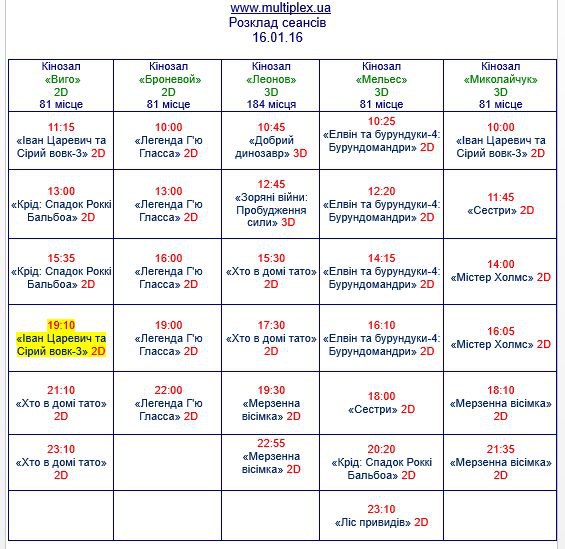 www.multiplex.ua
Розклад сеансів
16.01.16

| Кінозал «Виго» 2D 81 місце | Кінозал «Броневой» 2D 81 місце | Кінозал «Леонов» 3D 184 місця | Кінозал «Мельес» 3D 81 місце | Кінозал «Миколайчук» 3D 81 місце |
|---|---|---|---|---|
| 11:15 «Іван Царевич та Сірий вовк-3» 2D | 10:00 «Легенда Г'ю Гласса» 2D | 10:45 «Добрий динозавр» 3D | 10:25 «Елвін та бурундуки-4: Бурундомандри» 2D | 10:00 «Іван Царевич та Сірий вовк-3» 2D |
| 13:00 «Крід: Спадок Роккі Бальбоа» 2D | 13:00 «Легенда Г'ю Гласса» 2D | 12:45 «Зоряні війни: Пробудження сили» 3D | 12:20 «Елвін та бурундуки-4: Бурундомандри» 2D | 11:45 «Сестри» 2D |
| 15:35 «Крід: Спадок Роккі Бальбоа» 2D | 16:00 «Легенда Г'ю Гласса» 2D | 15:30 «Хто в домі тато» 2D | 14:15 «Елвін та бурундуки-4: Бурундомандри» 2D | 14:00 «Містер Холмс» 2D |
| 19:10 «Іван Царевич та Сірий вовк-3» 2D | 19:00 «Легенда Г'ю Гласса» 2D | 17:30 «Хто в домі тато» 2D | 16:10 «Елвін та бурундуки-4: Бурундомандри» 2D | 16:05 «Містер Холмс» 2D |
| 21:10 «Хто в домі тато» 2D | 22:00 «Легенда Г'ю Гласса» 2D | 19:30 «Мерзенна вісімка» 2D | 18:00 «Сестри» 2D | 18:10 «Мерзенна вісімка» 2D |
| 23:10 «Хто в домі тато» 2D | | 22:55 «Мерзенна вісімка» 2D | 20:20 «Крід: Спадок Роккі Бальбоа» 2D | 21:35 «Мерзенна вісімка» 2D |
| | | | 23:10 «Ліс привидів» 2D | |